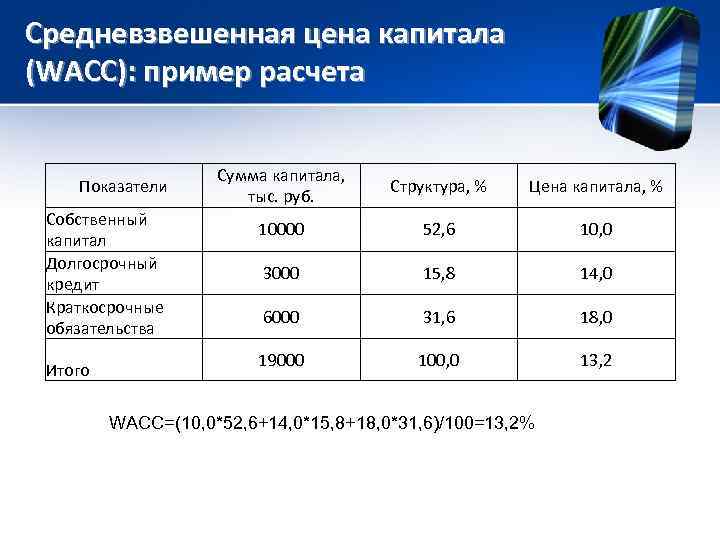 Средневзвешенная цена капитала (WACC): пример расчета

| Показатели | Сумма капитала, тыс. руб. | Структура, % | Цена капитала, % |
|---|---|---|---|
| Собственный капитал | 10000 | 52,6 | 10,0 |
| Долгосрочный кредит | 3000 | 15,8 | 14,0 |
| Краткосрочные обязательства | 6000 | 31,6 | 18,0 |
| Итого | 19000 | 100,0 | 13,2 |

WACC=(10,0*52,6+14,0*15,8+18,0*31,6)/100=13,2%